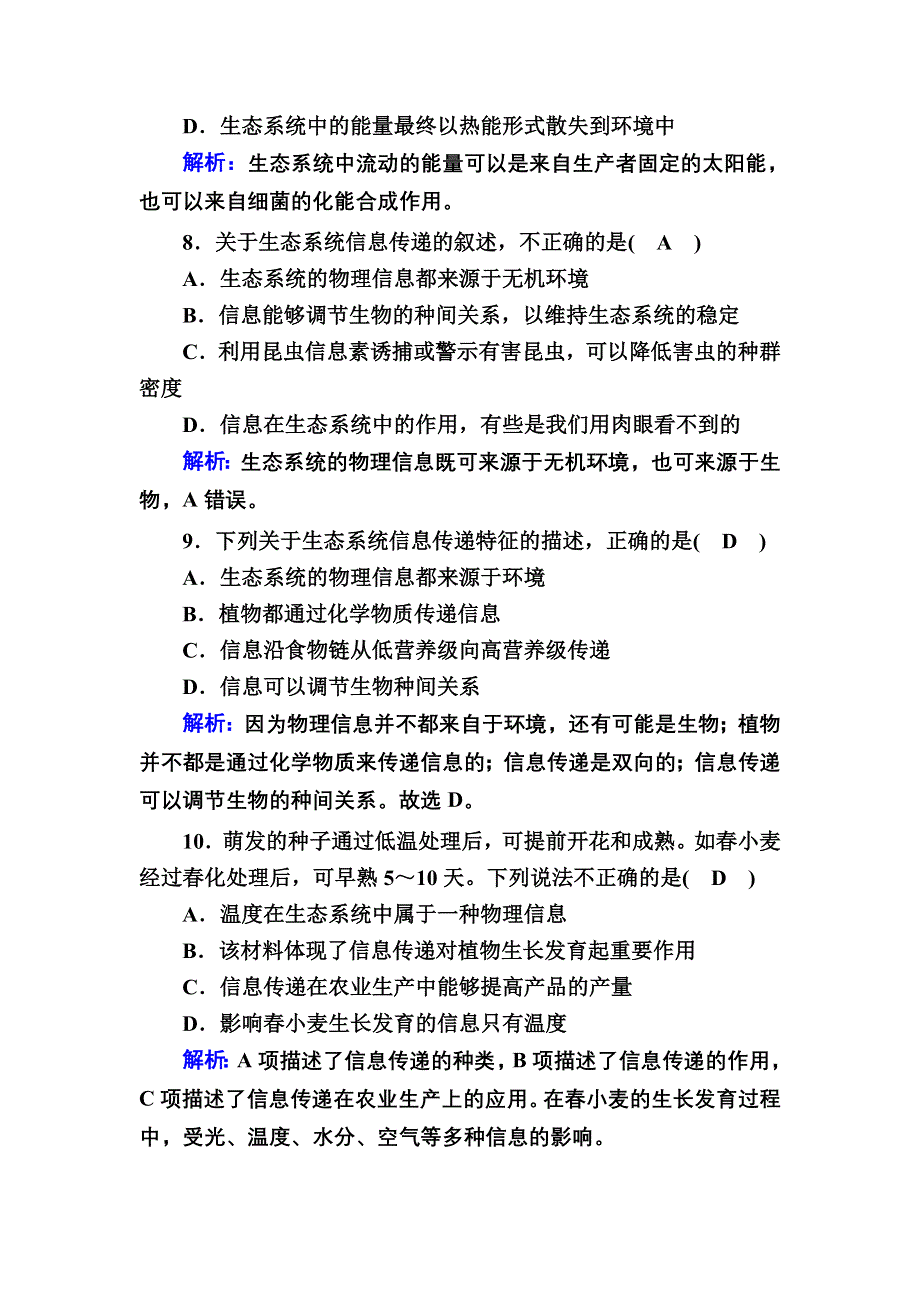 D．生态系统中的能量最终以热能形式散失到环境中

解析：生态系统中流动的能量可以是来自生产者固定的太阳能，也可以来自细菌的化能合成作用。

8．关于生态系统信息传递的叙述，不正确的是(　A　)

A．生态系统的物理信息都来源于无机环境

B．信息能够调节生物的种间关系，以维持生态系统的稳定

C．利用昆虫信息素诱捕或警示有害昆虫，可以降低害虫的种群密度

D．信息在生态系统中的作用，有些是我们用肉眼看不到的

解析：生态系统的物理信息既可来源于无机环境，也可来源于生物，A 错误。

9．下列关于生态系统信息传递特征的描述，正确的是(　D　)

A．生态系统的物理信息都来源于环境

B．植物都通过化学物质传递信息

C．信息沿食物链从低营养级向高营养级传递

D．信息可以调节生物种间关系

解析：因为物理信息并不都来自于环境，还有可能是生物；植物并不都是通过化学物质来传递信息的；信息传递是双向的；信息传递可以调节生物的种间关系。故选 D。

10．萌发的种子通过低温处理后，可提前开花和成熟。如春小麦经过春化处理后，可早熟 5～10 天。下列说法不正确的是(　D　)

A．温度在生态系统中属于一种物理信息

B．该材料体现了信息传递对植物生长发育起重要作用

C．信息传递在农业生产中能够提高产品的产量

D．影响春小麦生长发育的信息只有温度

解析：A 项描述了信息传递的种类，B 项描述了信息传递的作用，C 项描述了信息传递在农业生产上的应用。在春小麦的生长发育过程中，受光、温度、水分、空气等多种信息的影响。